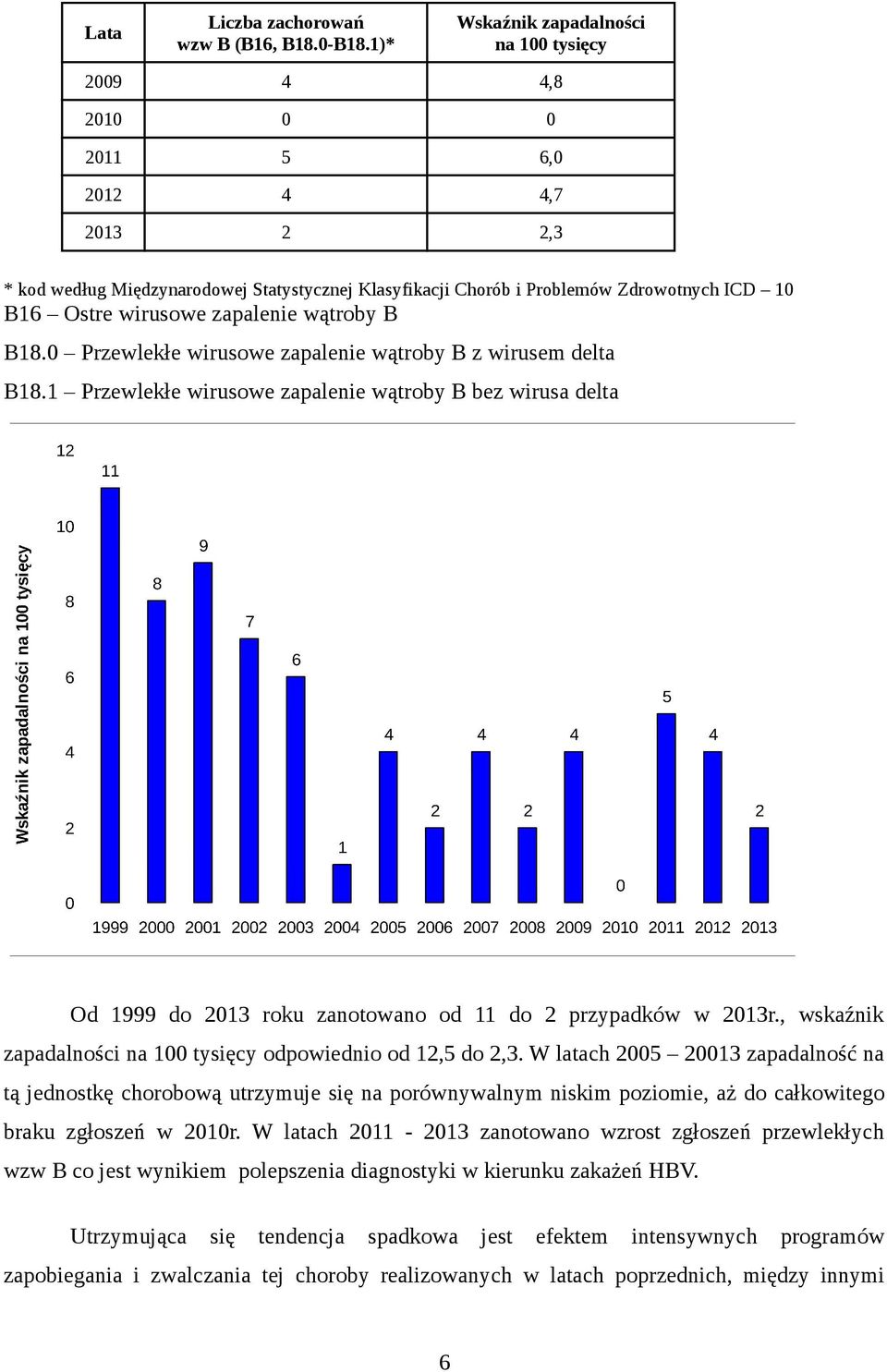 | Lata | Liczba zachorowań wzw B (B16, B18.0-B18.1)* | Wskaźnik zapadalności na 100 tysięcy |
|---|---|---|
| 2009 | 4 | 4,8 |
| 2010 | 0 | 0 |
| 2011 | 5 | 6,0 |
| 2012 | 4 | 4,7 |
| 2013 | 2 | 2,3 |

* kod według Międzynarodowej Statystycznej Klasyfikacji Chorób i Problemów Zdrowotnych ICD – 10
B16 – Ostre wirusowe zapalenie wątroby B

B18.0 – Przewlekłe wirusowe zapalenie wątroby B z wirusem delta

B18.1 – Przewlekłe wirusowe zapalenie wątroby B bez wirusa delta

Wskaźnik zapadalności na 100 tysięcy

12 10 8 6 4 2 0

11 8 9 7 6 1 4 2 4 2 4 0 5 4 2

1999 2000 2001 2002 2003 2004 2005 2006 2007 2008 2009 2010 2011 2012 2013

Od 1999 do 2013 roku zanotowano od 11 do 2 przypadków w 2013r., wskaźnik zapadalności na 100 tysięcy odpowiednio od 12,5 do 2,3. W latach 2005 – 20013 zapadalność na tą jednostkę chorobową utrzymuje się na porównywalnym niskim poziomie, aż do całkowitego braku zgłoszeń w 2010r. W latach 2011 - 2013 zanotowano wzrost zgłoszeń przewlekłych wzw B co jest wynikiem polepszenia diagnostyki w kierunku zakażeń HBV.

Utrzymująca się tendencja spadkowa jest efektem intensywnych programów zapobiegania i zwalczania tej choroby realizowanych w latach poprzednich, między innymi

6